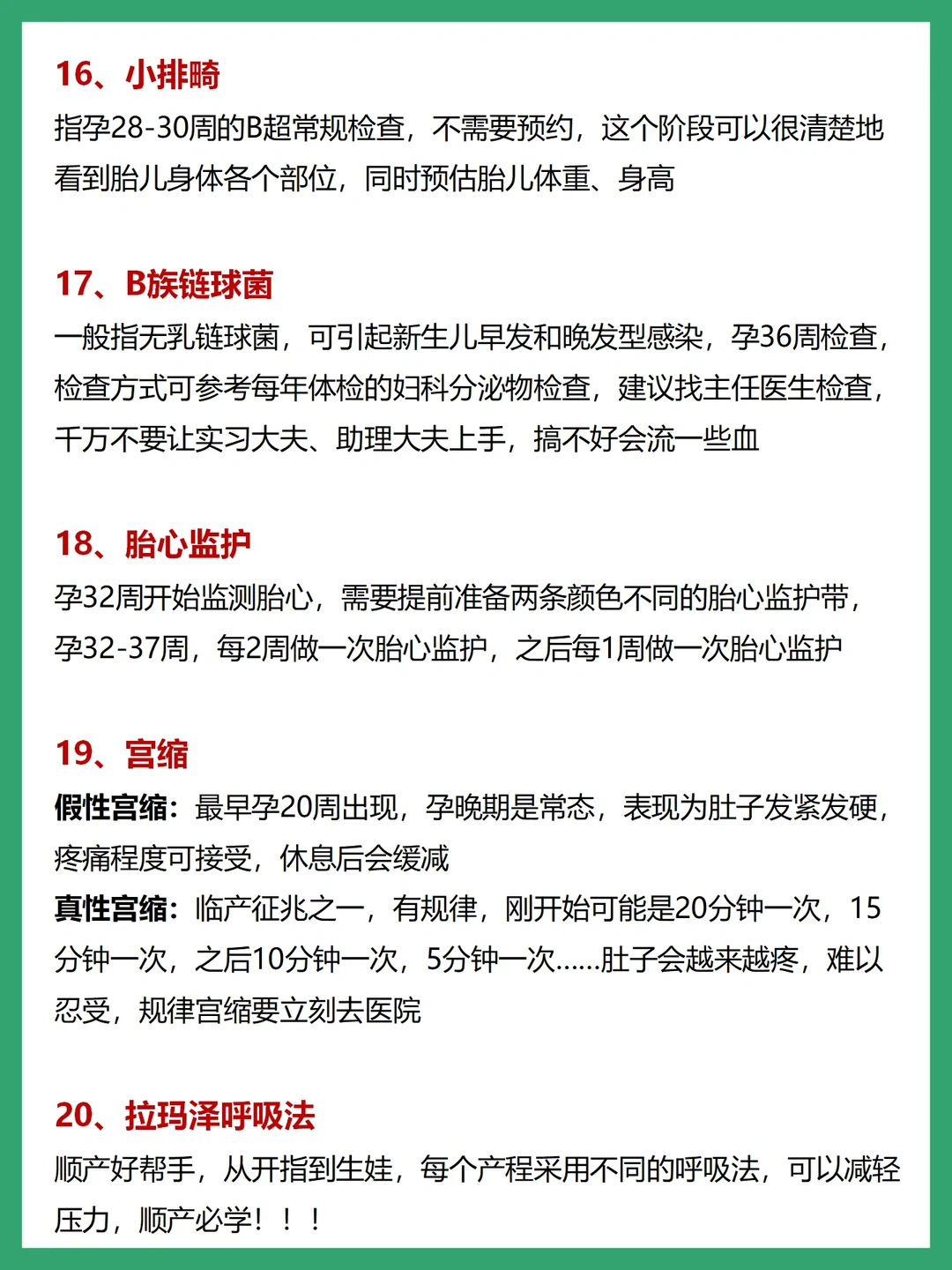 16、小排畸
指孕28-30周的B超常规检查，不需要预约，这个阶段可以很清楚地看到胎儿身体各个部位，同时预估胎儿体重、身高

17、B族链球菌
一般指无乳链球菌，可引起新生儿早发和晚发型感染，孕36周检查，检查方式可参考每年体检的妇科分泌物检查，建议找主任医生检查，千万不要让实习大夫、助理大夫上手，搞不好会流一些血

18、胎心监护
孕32周开始监测胎心，需要提前准备两条颜色不同的胎心监护带，孕32-37周，每2周做一次胎心监护，之后每1周做一次胎心监护

19、宫缩
假性宫缩：最早孕20周出现，孕晚期是常态，表现为肚子发紧发硬，疼痛程度可接受，休息后会缓减
真性宫缩：临产征兆之一，有规律，刚开始可能是20分钟一次，15分钟一次，之后10分钟一次，5分钟一次……肚子会越来越疼，难以忍受，规律宫缩要立刻去医院

20、拉玛泽呼吸法
顺产好帮手，从开指到生娃，每个产程采用不同的呼吸法，可以减轻压力，顺产必学！！！